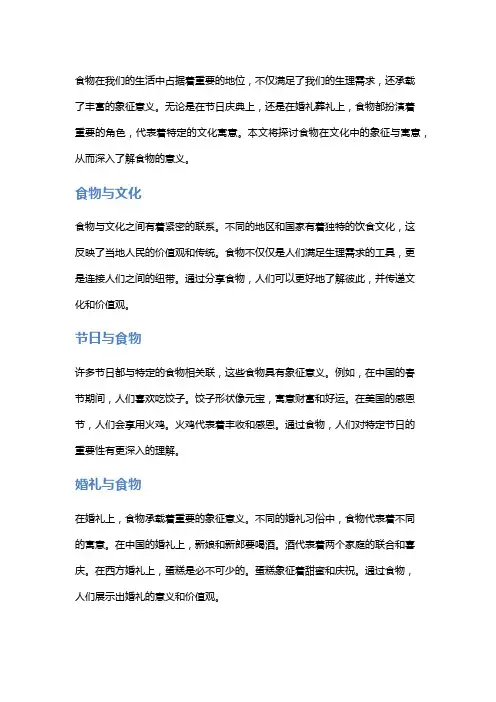 食物在我们的生活中占据着重要的地位，不仅满足了我们的生理需求，还承载了丰富的象征意义。无论是在节日庆典上，还是在婚礼葬礼上，食物都扮演着重要的角色，代表着特定的文化寓意。本文将探讨食物在文化中的象征与寓意，从而深入了解食物的意义。

食物与文化

食物与文化之间有着紧密的联系。不同的地区和国家有着独特的饮食文化，这反映了当地人民的价值观和传统。食物不仅仅是人们满足生理需求的工具，更是连接人们之间的纽带。通过分享食物，人们可以更好地了解彼此，并传递文化和价值观。

节日与食物

许多节日都与特定的食物相关联，这些食物具有象征意义。例如，在中国的春节期间，人们喜欢吃饺子。饺子形状像元宝，寓意财富和好运。在美国的感恩节，人们会享用火鸡。火鸡代表着丰收和感恩。通过食物，人们对特定节日的重要性有更深入的理解。

婚礼与食物

在婚礼上，食物承载着重要的象征意义。不同的婚礼习俗中，食物代表着不同的寓意。在中国的婚礼上，新娘和新郎要喝酒。酒代表着两个家庭的联合和喜庆。在西方婚礼上，蛋糕是必不可少的。蛋糕象征着甜蜜和庆祝。通过食物，人们展示出婚礼的意义和价值观。